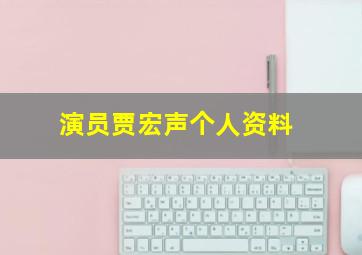 演员贾宏声个人资料